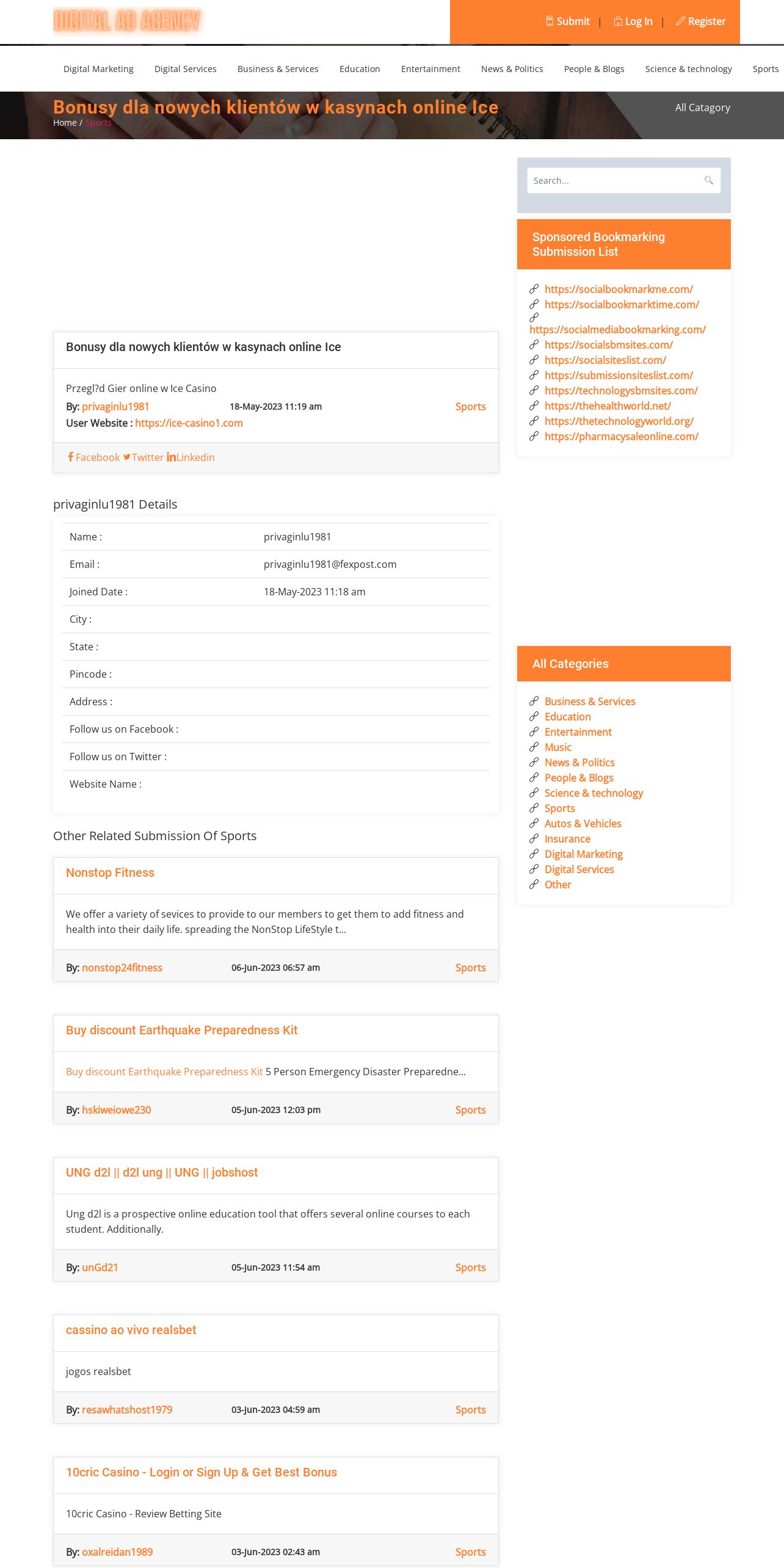 DIGITAL AD AGENCY

Submit | Log In | Register

Digital Marketing Digital Services Business & Services Education Entertainment News & Politics People & Blogs Science & technology Sports

Bonusy dla nowych klientów w kasynach online Ice

Home / Sports

All Catagory

Bonusy dla nowych klientów w kasynach online Ice

Przegl?d Gier online w Ice Casino

By: privaginlu1981 18-May-2023 11:19 am Sports

User Website : https://ice-casino1.com

Facebook Twitter Linkedin

privaginlu1981 Details

| Name : | privaginlu1981 |
|---|---|
| Email : | privaginlu1981@fexpost.com |
| Joined Date : | 18-May-2023 11:18 am |
| City : | |
| State : | |
| Pincode : | |
| Address : | |
| Follow us on Facebook : | |
| Follow us on Twitter : | |
| Website Name : | |

Other Related Submission Of Sports

Nonstop Fitness

We offer a variety of sevices to provide to our members to get them to add fitness and health into their daily life. spreading the NonStop LifeStyle t...

By: nonstop24fitness 06-Jun-2023 06:57 am Sports

Buy discount Earthquake Preparedness Kit

Buy discount Earthquake Preparedness Kit 5 Person Emergency Disaster Preparedne...

By: hskiweiowe230 05-Jun-2023 12:03 pm Sports

UNG d2l || d2l ung || UNG || jobshost

Ung d2l is a prospective online education tool that offers several online courses to each student. Additionally.

By: unGd21 05-Jun-2023 11:54 am Sports

cassino ao vivo realsbet

jogos realsbet

By: resawhatshost1979 03-Jun-2023 04:59 am Sports

10cric Casino - Login or Sign Up & Get Best Bonus

10cric Casino - Review Betting Site

By: oxalreidan1989 03-Jun-2023 02:43 am Sports

Search...

Sponsored Bookmarking Submission List

https://socialbookmarkme.com/
https://socialbookmarktime.com/
https://socialmediabookmarking.com/
https://socialsbmsites.com/
https://socialsiteslist.com/
https://submissionsiteslist.com/
https://technologysbmsites.com/
https://thehealthworld.net/
https://thetechnologyworld.org/
https://pharmacysaleonline.com/

All Categories

Business & Services
Education
Entertainment
Music
News & Politics
People & Blogs
Science & technology
Sports
Autos & Vehicles
Insurance
Digital Marketing
Digital Services
Other